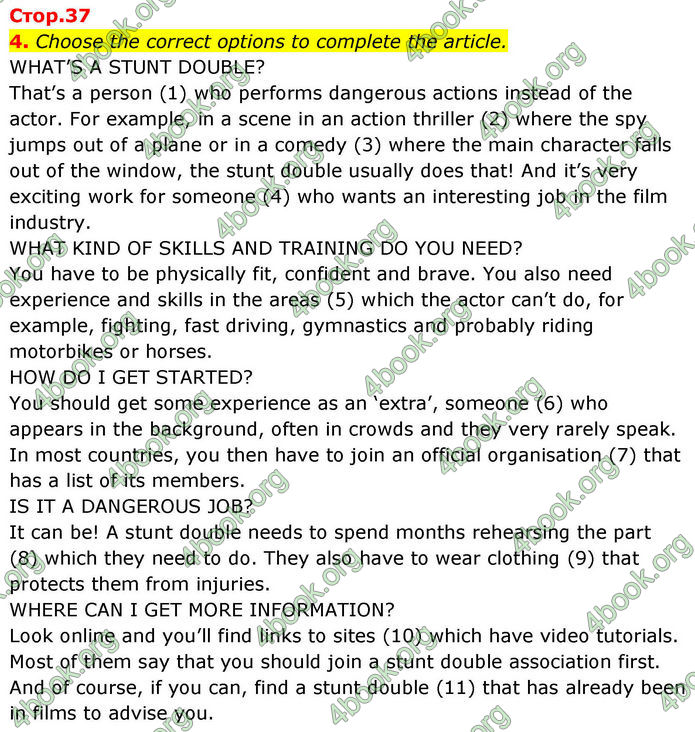 Стор.37

4. Choose the correct options to complete the article.

WHAT'S A STUNT DOUBLE?

That's a person (1) who performs dangerous actions instead of the actor. For example, in a scene in an action thriller (2) where the spy jumps out of a plane or in a comedy (3) where the main character falls out of the window, the stunt double usually does that! And it's very exciting work for someone (4) who wants an interesting job in the film industry.

WHAT KIND OF SKILLS AND TRAINING DO YOU NEED?

You have to be physically fit, confident and brave. You also need experience and skills in the areas (5) which the actor can't do, for example, fighting, fast driving, gymnastics and probably riding motorbikes or horses.

HOW DO I GET STARTED?

You should get some experience as an 'extra', someone (6) who appears in the background, often in crowds and they very rarely speak. In most countries, you then have to join an official organisation (7) that has a list of its members.

IS IT A DANGEROUS JOB?

It can be! A stunt double needs to spend months rehearsing the part (8) which they need to do. They also have to wear clothing (9) that protects them from injuries.

WHERE CAN I GET MORE INFORMATION?

Look online and you'll find links to sites (10) which have video tutorials. Most of them say that you should join a stunt double association first. And of course, if you can, find a stunt double (11) that has already been in films to advise you.

4book.org